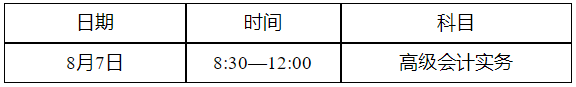 | 日期 | 时间 | 科目 |
|---|---|---|
| 8月7日 | 8:30—12:00 | 高级会计实务 |